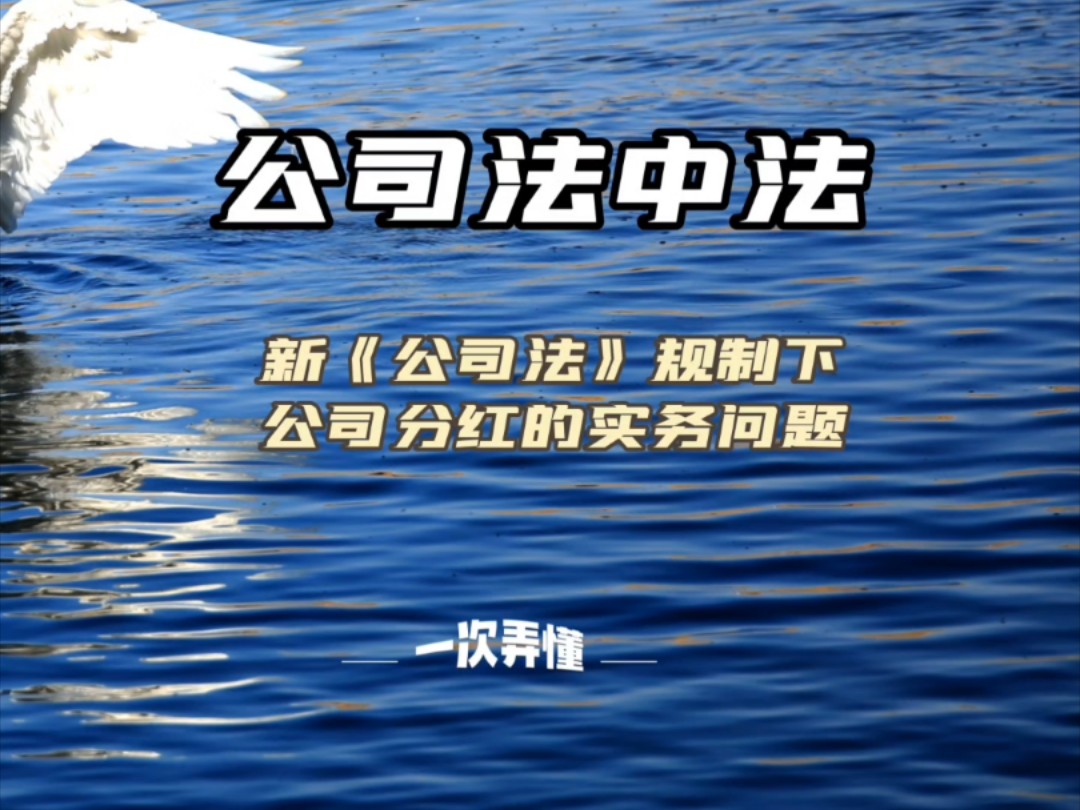 公司法中法

新《公司法》规制下
公司分红的实务问题

一次弄懂